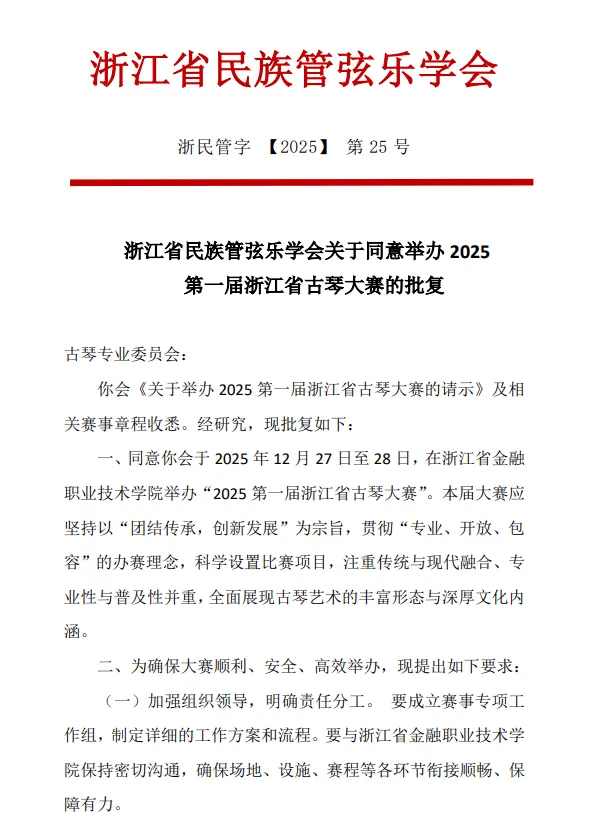 浙江省民族管弦乐学会

浙民管字 【2025】 第 25 号

浙江省民族管弦乐学会关于同意举办 2025 第一届浙江省古琴大赛的批复

古琴专业委员会：

你会《关于举办 2025 第一届浙江省古琴大赛的请示》及相关赛事章程收悉。经研究，现批复如下：

一、同意你会于 2025 年 12 月 27 日至 28 日，在浙江省金融职业技术学院举办“2025 第一届浙江省古琴大赛”。本届大赛应坚持以“团结传承，创新发展”为宗旨，贯彻“专业、开放、包容”的办赛理念，科学设置比赛项目，注重传统与现代融合、专业性与普及性并重，全面展现古琴艺术的丰富形态与深厚文化内涵。

二、为确保大赛顺利、安全、高效举办，现提出如下要求：

（一）加强组织领导，明确责任分工。 要成立赛事专项工作组，制定详细的工作方案和流程。要与浙江省金融职业技术学院保持密切沟通，确保场地、设施、赛程等各环节衔接顺畅、保障有力。